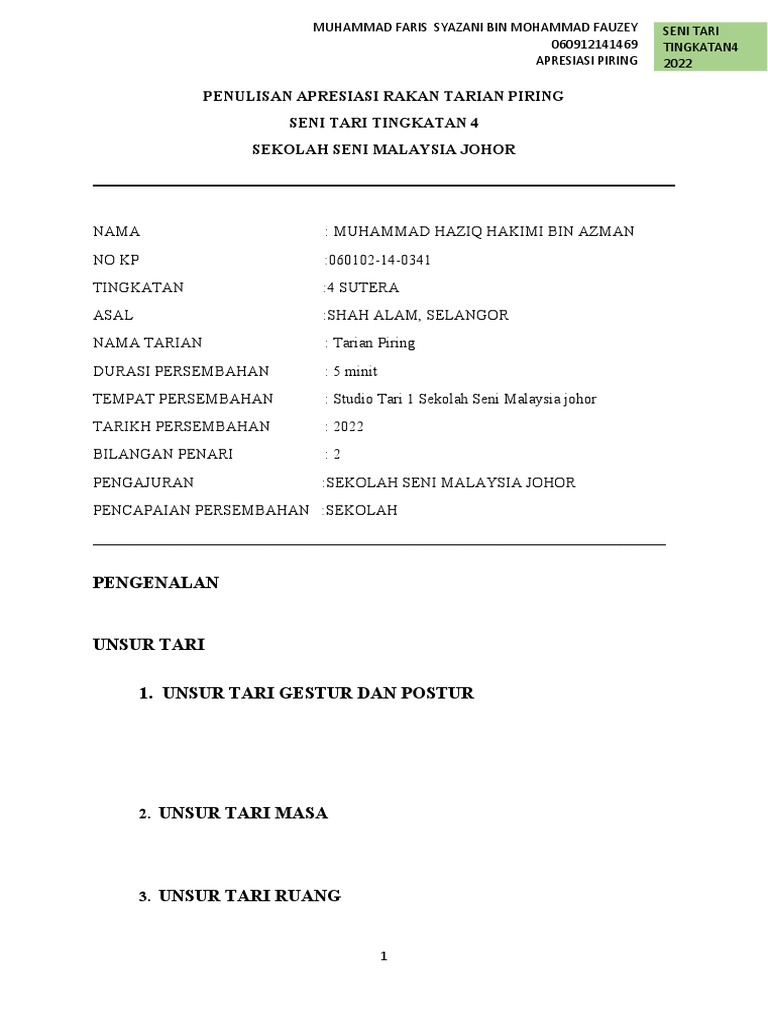 MUHAMMAD FARIS SYAZANI BIN MOHAMMAD FAUZEY
060912141469
APRESIASI PIRING

SENI TARI
TINGKATAN4
2022

PENULISAN APRESIASI RAKAN TARIAN PIRING
SENI TARI TINGKATAN 4
SEKOLAH SENI MALAYSIA JOHOR

NAMA : MUHAMMAD HAZIQ HAKIMI BIN AZMAN
NO KP :060102-14-0341
TINGKATAN :4 SUTERA
ASAL :SHAH ALAM, SELANGOR
NAMA TARIAN : Tarian Piring
DURASI PERSEMBAHAN : 5 minit
TEMPAT PERSEMBAHAN : Studio Tari 1 Sekolah Seni Malaysia johor
TARIKH PERSEMBAHAN : 2022
BILANGAN PENARI : 2
PENGAJURAN :SEKOLAH SENI MALAYSIA JOHOR
PENCAPAIAN PERSEMBAHAN :SEKOLAH

PENGENALAN

UNSUR TARI

1. UNSUR TARI GESTUR DAN POSTUR

2. UNSUR TARI MASA

3. UNSUR TARI RUANG

1